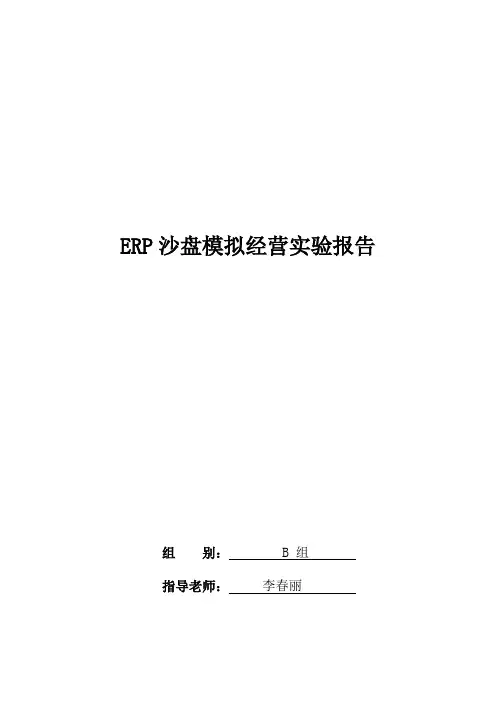 ERP沙盘模拟经营实验报告

组 别：B组

指导老师：李春丽